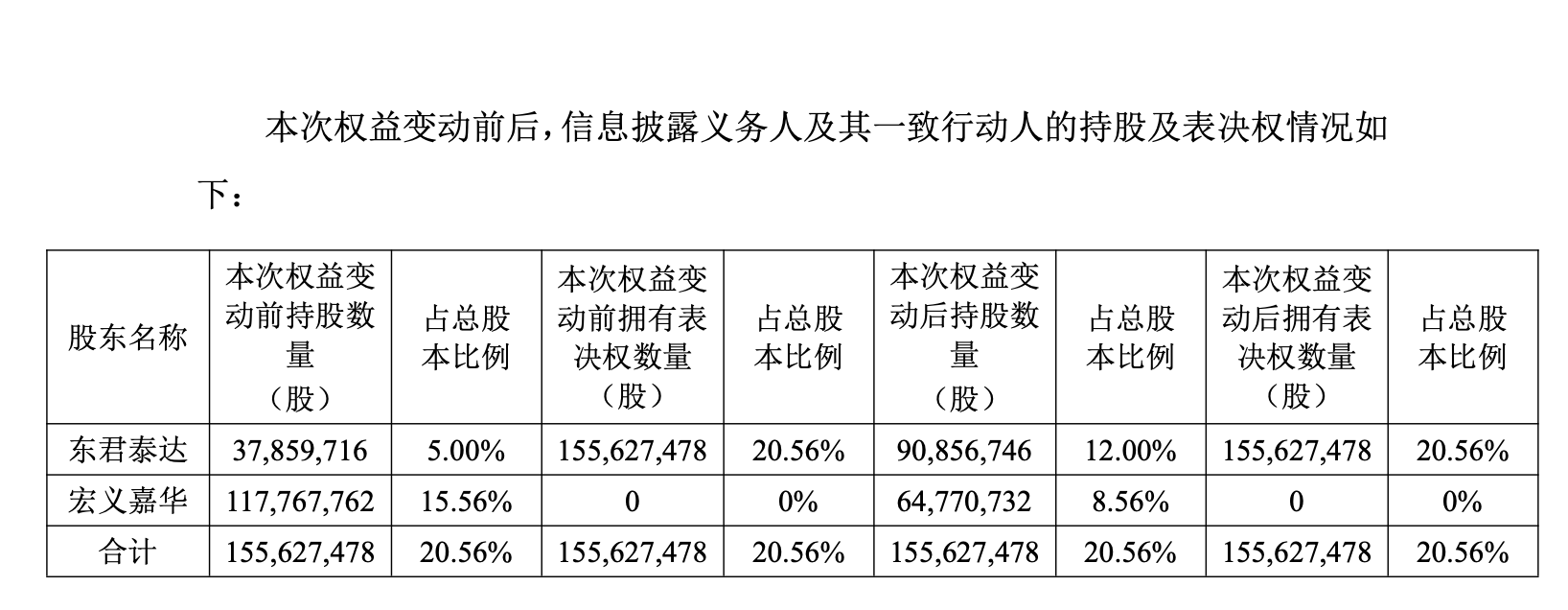 本次权益变动前后，信息披露义务人及其一致行动人的持股及表决权情况如下：

| 股东名称 | 本次权益变动前持股数量（股） | 占总股本比例 | 本次权益变动前拥有表决权数量（股） | 占总股本比例 | 本次权益变动后持股数量（股） | 占总股本比例 | 本次权益变动后拥有表决权数量（股） | 占总股本比例 |
|---|---|---|---|---|---|---|---|---|
| 东君泰达 | 37,859,716 | 5.00% | 155,627,478 | 20.56% | 90,856,746 | 12.00% | 155,627,478 | 20.56% |
| 宏义嘉华 | 117,767,762 | 15.56% | 0 | 0% | 64,770,732 | 8.56% | 0 | 0% |
| 合计 | 155,627,478 | 20.56% | 155,627,478 | 20.56% | 155,627,478 | 20.56% | 155,627,478 | 20.56% |